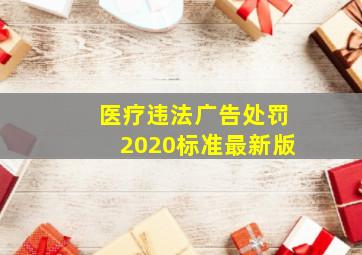 医疗违法广告处罚
2020标准最新版